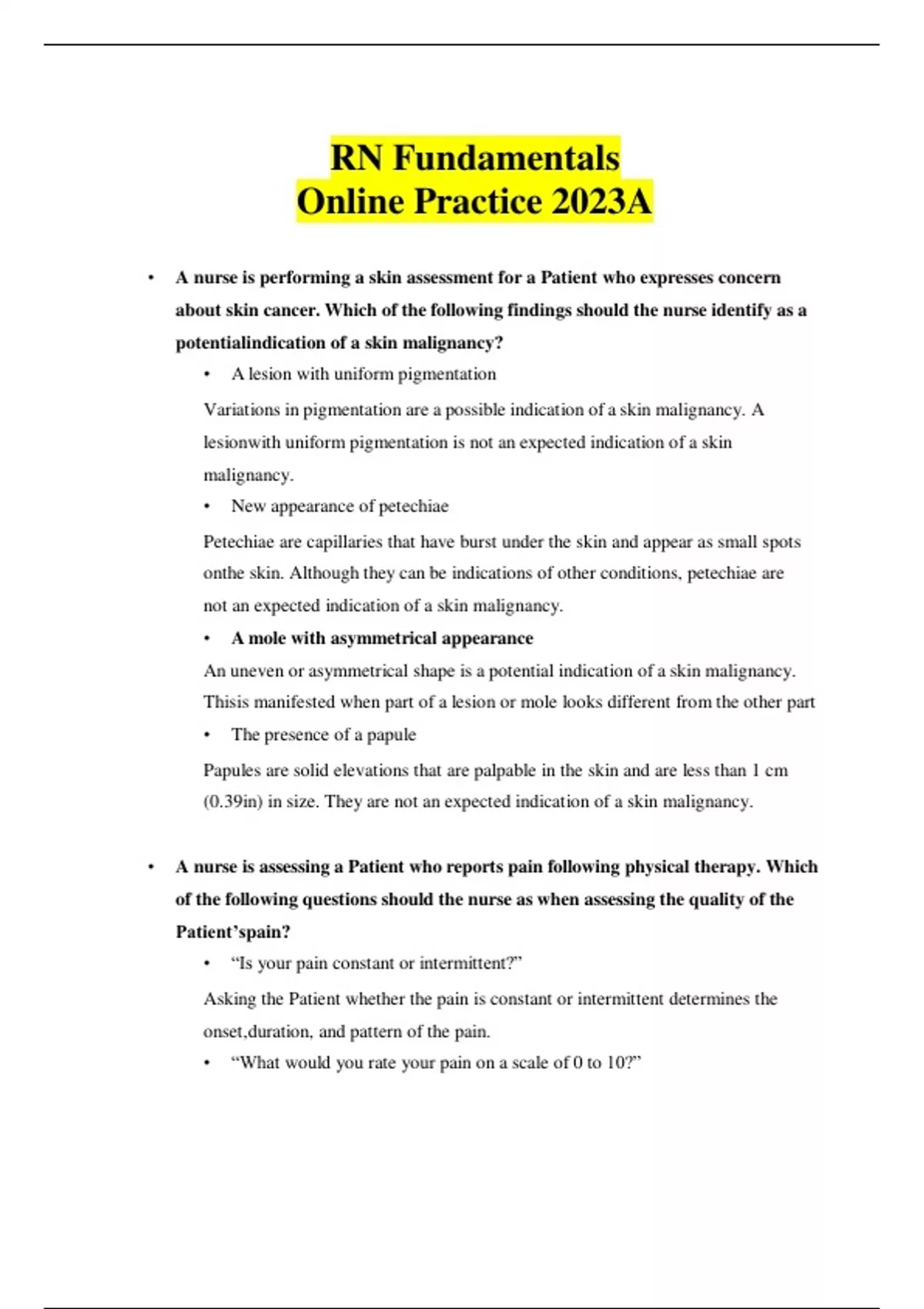 RN Fundamentals
Online Practice 2023A

• A nurse is performing a skin assessment for a Patient who expresses concern about skin cancer. Which of the following findings should the nurse identify as a potentialindication of a skin malignancy?

• A lesion with uniform pigmentation

Variations in pigmentation are a possible indication of a skin malignancy. A lesionwith uniform pigmentation is not an expected indication of a skin malignancy.

• New appearance of petechiae

Petechiae are capillaries that have burst under the skin and appear as small spots onthe skin. Although they can be indications of other conditions, petechiae are not an expected indication of a skin malignancy.

• A mole with asymmetrical appearance

An uneven or asymmetrical shape is a potential indication of a skin malignancy. Thisis manifested when part of a lesion or mole looks different from the other part

• The presence of a papule

Papules are solid elevations that are palpable in the skin and are less than 1 cm (0.39in) in size. They are not an expected indication of a skin malignancy.

• A nurse is assessing a Patient who reports pain following physical therapy. Which of the following questions should the nurse as when assessing the quality of the Patient'spain?

• "Is your pain constant or intermittent?"

Asking the Patient whether the pain is constant or intermittent determines the onset,duration, and pattern of the pain.

• "What would you rate your pain on a scale of 0 to 10?"